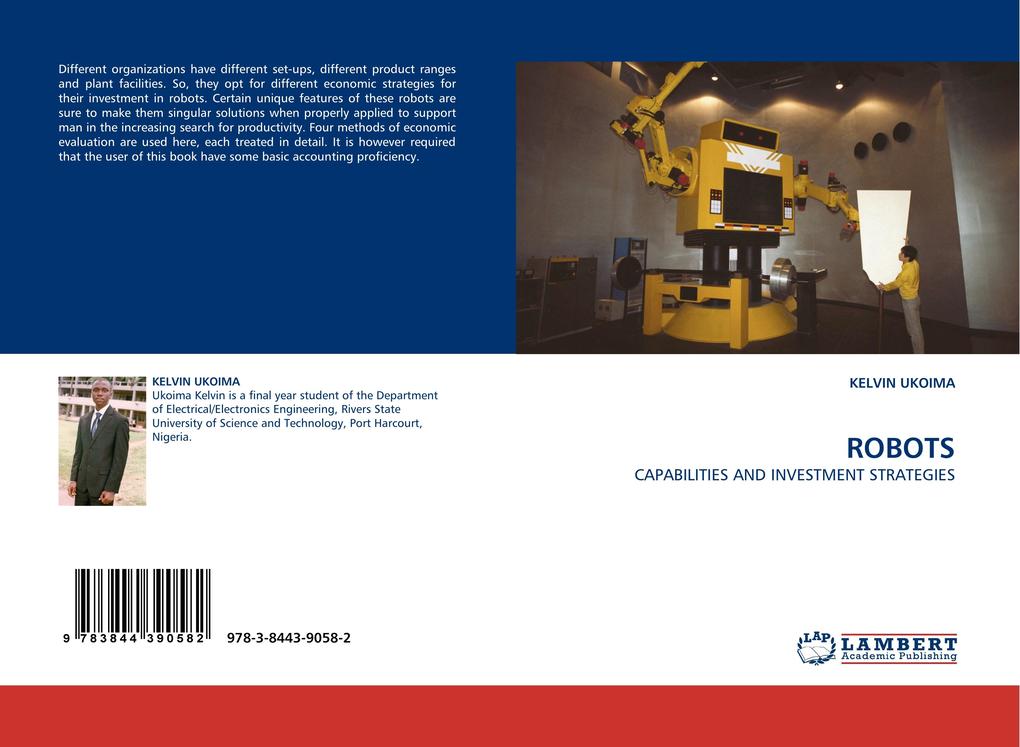 Different organizations have different set-ups, different product ranges and plant facilities. So, they opt for different economic strategies for their investment in robots. Certain unique features of these robots are sure to make them singular solutions when properly applied to support man in the increasing search for productivity. Four methods of economic evaluation are used here, each treated in detail. It is however required that the user of this book have some basic accounting proficiency.

KELVIN UKOIMA
Ukoima Kelvin is a final year student of the Department of Electrical/Electronics Engineering, Rivers State University of Science and Technology, Port Harcourt, Nigeria.

9 783844 390582
978-3-8443-9058-2

KELVIN UKOIMA

ROBOTS

CAPABILITIES AND INVESTMENT STRATEGIES

LAP LAMBERT Academic Publishing